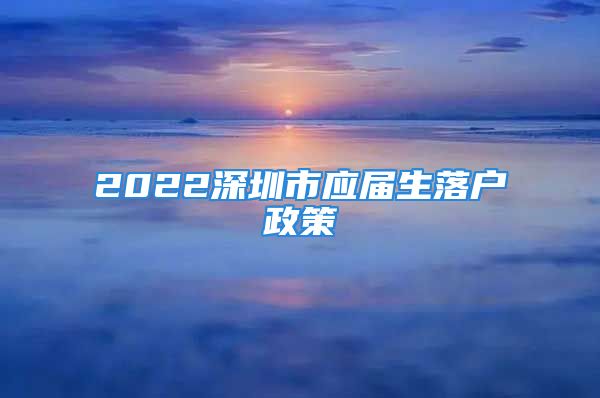 2022深圳市应届生落户政策